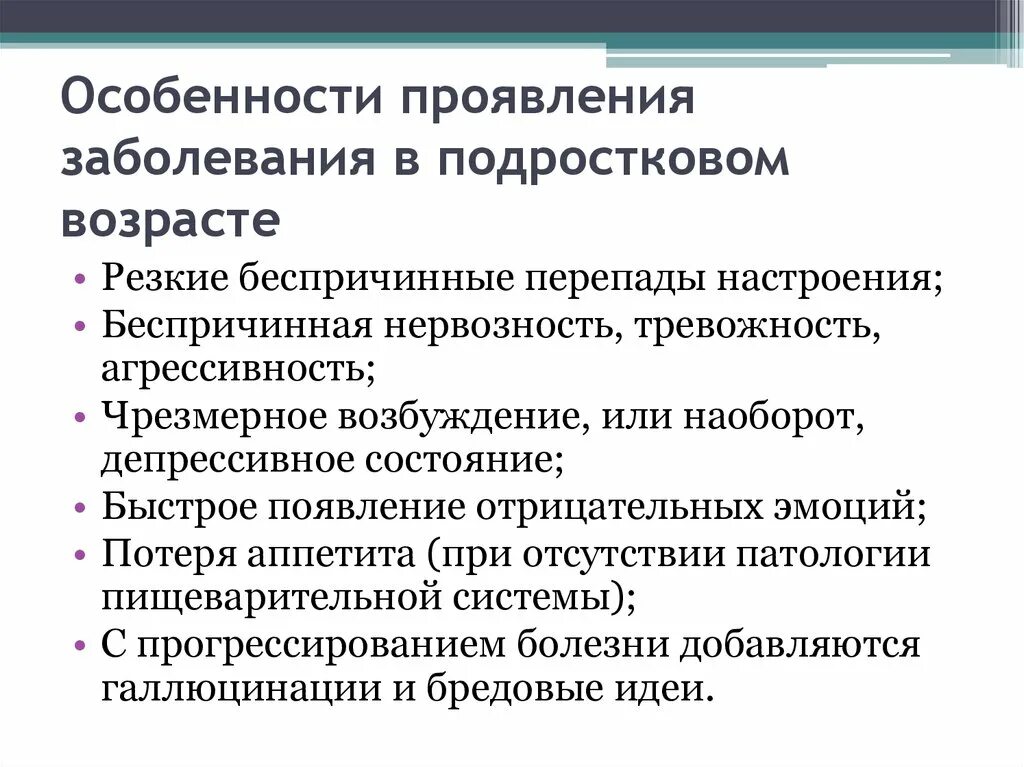 Особенности проявления заболевания в подростковом возрасте

• Резкие беспричинные перепады настроения;
• Беспричинная нервозность, тревожность, агрессивность;
• Чрезмерное возбуждение, или наоборот, депрессивное состояние;
• Быстрое появление отрицательных эмоций;
• Потеря аппетита (при отсутствии патологии пищеварительной системы);
• С прогрессированием болезни добавляются галлюцинации и бредовые идеи.